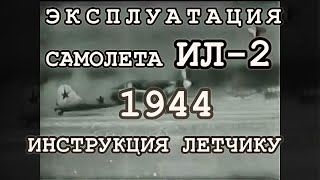 ЭКСПЛУАТАЦИЯ
САМОЛЕТА ИЛ-2
1944
ИНСТРУКЦИЯ ЛЕТЧИКУ